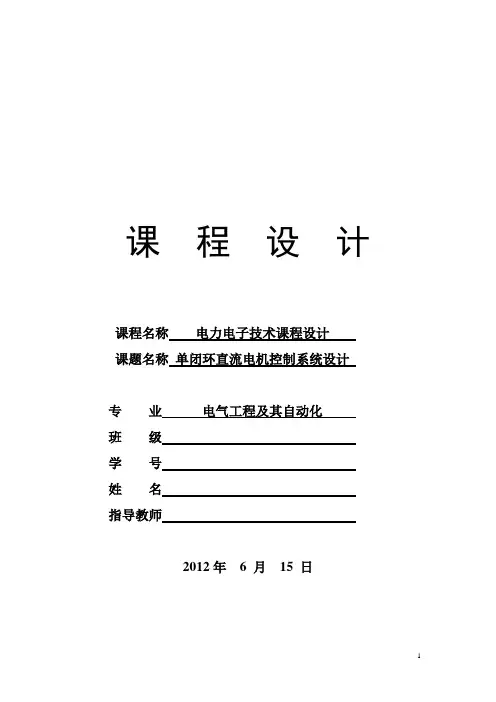 课 程 设 计

课程名称 电力电子技术课程设计

课题名称 单闭环直流电机控制系统设计

专 业 电气工程及其自动化

班 级

学 号

姓 名

指导教师

2012 年 6 月 15 日

1